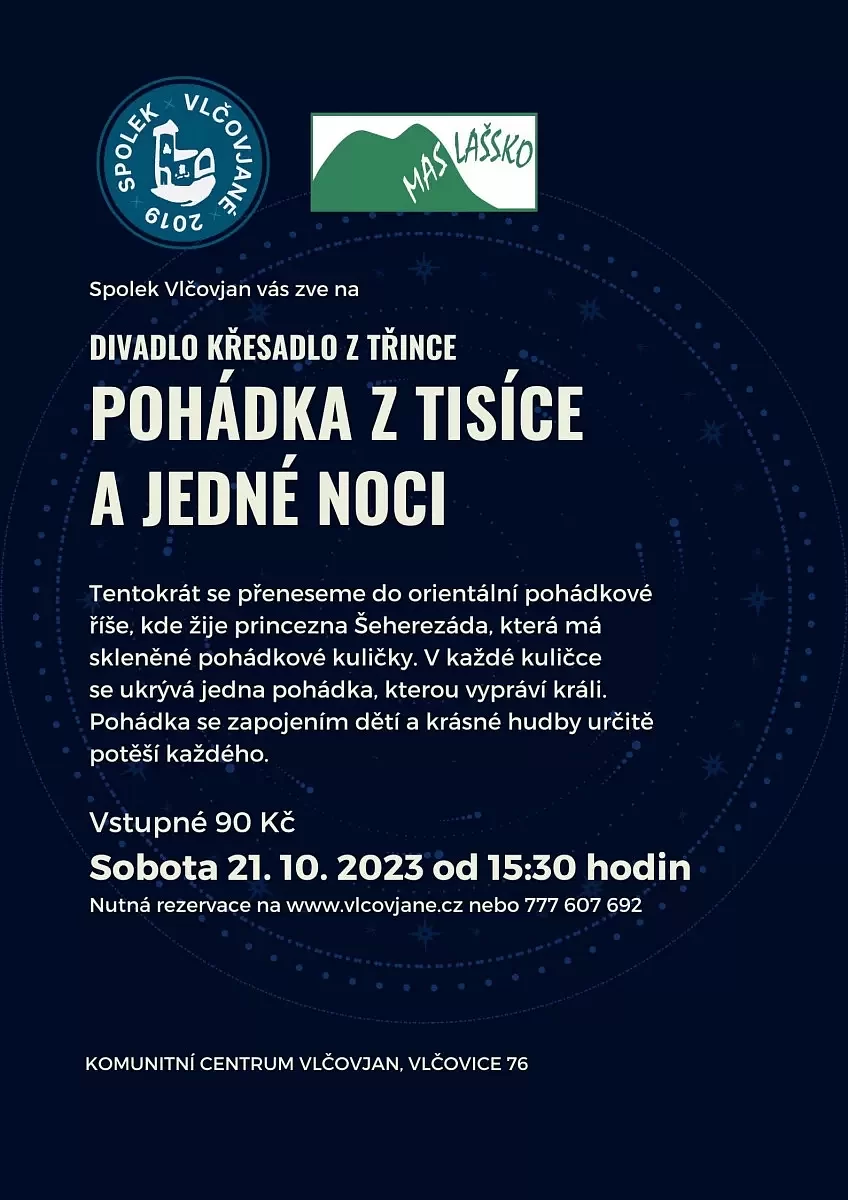 SPOLEK VLČOVJANÉ 2019

MAS LAŠSKO

Spolek Vlčovjan vás zve na

DIVADLO KŘESADLO Z TŘINCE

POHÁDKA Z TISÍCE A JEDNÉ NOCI

Tentokrát se přeneseme do orientální pohádkové říše, kde žije princezna Šeherezáda, která má skleněné pohádkové kuličky. V každé kuličce se ukrývá jedna pohádka, kterou vypráví králi. Pohádka se zapojením dětí a krásné hudby určitě potěší každého.

Vstupné 90 Kč

Sobota 21. 10. 2023 od 15:30 hodin

Nutná rezervace na www.vlcovjane.cz nebo 777 607 692

KOMUNITNÍ CENTRUM VLČOVJAN, VLČOVICE 76